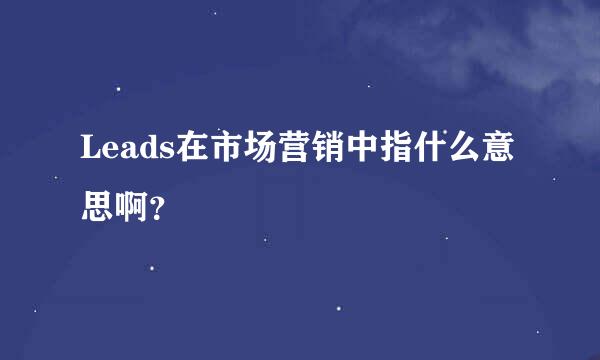 Leads在市场营销中指什么意思啊？